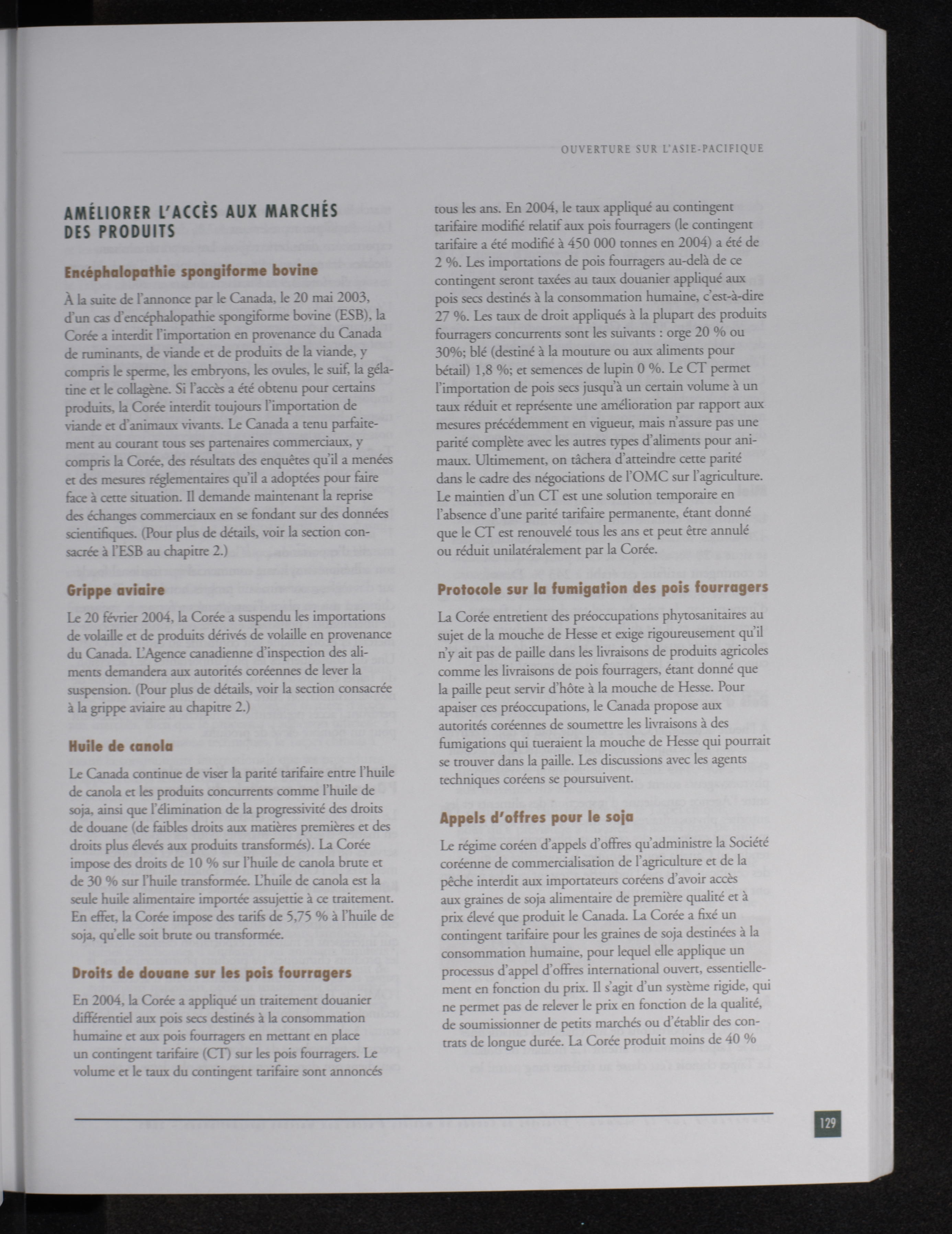 OUVERTURE SUR L'ASIE-PACIFIQUE

AMÉLIORER L'ACCÈS AUX MARCHÉS DES PRODUITS

Encéphalopathie spongiforme bovine

À la suite de l'annonce par le Canada, le 20 mai 2003, d'un cas d'encéphalopathie spongiforme bovine (ESB), la Corée a interdit l'importation en provenance du Canada de ruminants, de viande et de produits de la viande, y compris le sperme, les embryons, les ovules, le suif, la gélatine et le collagène. Si l'accès a été obtenu pour certains produits, la Corée interdit toujours l'importation de viande et d'animaux vivants. Le Canada a tenu parfaitement au courant tous ses partenaires commerciaux, y compris la Corée, des résultats des enquêtes qu'il a menées et des mesures réglementaires qu'il a adoptées pour faire face à cette situation. Il demande maintenant la reprise des échanges commerciaux en se fondant sur des données scientifiques. (Pour plus de détails, voir la section consacrée à l'ESB au chapitre 2.)

Grippe aviaire

Le 20 février 2004, la Corée a suspendu les importations de volaille et de produits dérivés de volaille en provenance du Canada. L'Agence canadienne d'inspection des aliments demandera aux autorités coréennes de lever la suspension. (Pour plus de détails, voir la section consacrée à la grippe aviaire au chapitre 2.)

Huile de canola

Le Canada continue de viser la parité tarifaire entre l'huile de canola et les produits concurrents comme l'huile de soja, ainsi que l'élimination de la progressivité des droits de douane (de faibles droits aux matières premières et des droits plus élevés aux produits transformés). La Corée impose des droits de 10 % sur l'huile de canola brute et de 30 % sur l'huile transformée. L'huile de canola est la seule huile alimentaire importée assujettie à ce traitement. En effet, la Corée impose des tarifs de 5,75 % à l'huile de soja, qu'elle soit brute ou transformée.

Droits de douane sur les pois fourragers

En 2004, la Corée a appliqué un traitement douanier différentiel aux pois secs destinés à la consommation humaine et aux pois fourragers en mettant en place un contingent tarifaire (CT) sur les pois fourragers. Le volume et le taux du contingent tarifaire sont annoncés tous les ans. En 2004, le taux appliqué au contingent tarifaire modifié relatif aux pois fourragers (le contingent tarifaire a été modifié à 450 000 tonnes en 2004) a été de 2 %. Les importations de pois fourragers au-delà de ce contingent seront taxées au taux douanier appliqué aux pois secs destinés à la consommation humaine, c'est-à-dire 27 %. Les taux de droit appliqués à la plupart des produits fourragers concurrents sont les suivants : orge 20 % ou 30%; blé (destiné à la mouture ou aux aliments pour bétail) 1,8 %; et semences de lupin 0 %. Le CT permet l'importation de pois secs jusqu'à un certain volume à un taux réduit et représente une amélioration par rapport aux mesures précédemment en vigueur, mais n'assure pas une parité complète avec les autres types d'aliments pour animaux. Ultimement, on tâchera d'atteindre cette parité dans le cadre des négociations de l'OMC sur l'agriculture. Le maintien d'un CT est une solution temporaire en l'absence d'une parité tarifaire permanente, étant donné que le CT est renouvelé tous les ans et peut être annulé ou réduit unilatéralement par la Corée.

Protocole sur la fumigation des pois fourragers

La Corée entretient des préoccupations phytosanitaires au sujet de la mouche de Hesse et exige rigoureusement qu'il n'y ait pas de paille dans les livraisons de produits agricoles comme les livraisons de pois fourragers, étant donné que la paille peut servir d'hôte à la mouche de Hesse. Pour apaiser ces préoccupations, le Canada propose aux autorités coréennes de soumettre les livraisons à des fumigations qui tueraient la mouche de Hesse qui pourrait se trouver dans la paille. Les discussions avec les agents techniques coréens se poursuivent.

Appels d'offres pour le soja

Le régime coréen d'appels d'offres qu'administre la Société coréenne de commercialisation de l'agriculture et de la pêche interdit aux importateurs coréens d'avoir accès aux graines de soja alimentaire de première qualité et à prix élevé que produit le Canada. La Corée a fixé un contingent tarifaire pour les graines de soja destinées à la consommation humaine, pour lequel elle applique un processus d'appel d'offres international ouvert, essentiellement en fonction du prix. Il s'agit d'un système rigide, qui ne permet pas de relever le prix en fonction de la qualité, de soumissionner de petits marchés ou d'établir des contrats de longue durée. La Corée produit moins de 40 %

129